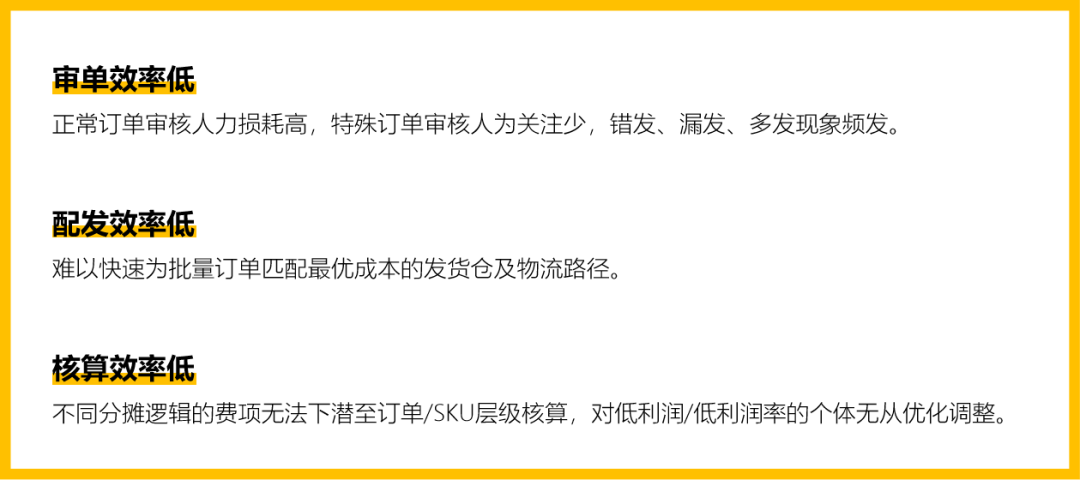 审单效率低

正常订单审核人力损耗高，特殊订单审核人为关注少，错发、漏发、多发现象频发。

配发效率低

难以快速为批量订单匹配最优成本的发货仓及物流路径。

核算效率低

不同分摊逻辑的费项无法下潜至订单/SKU层级核算，对低利润/低利润率的个体无从优化调整。